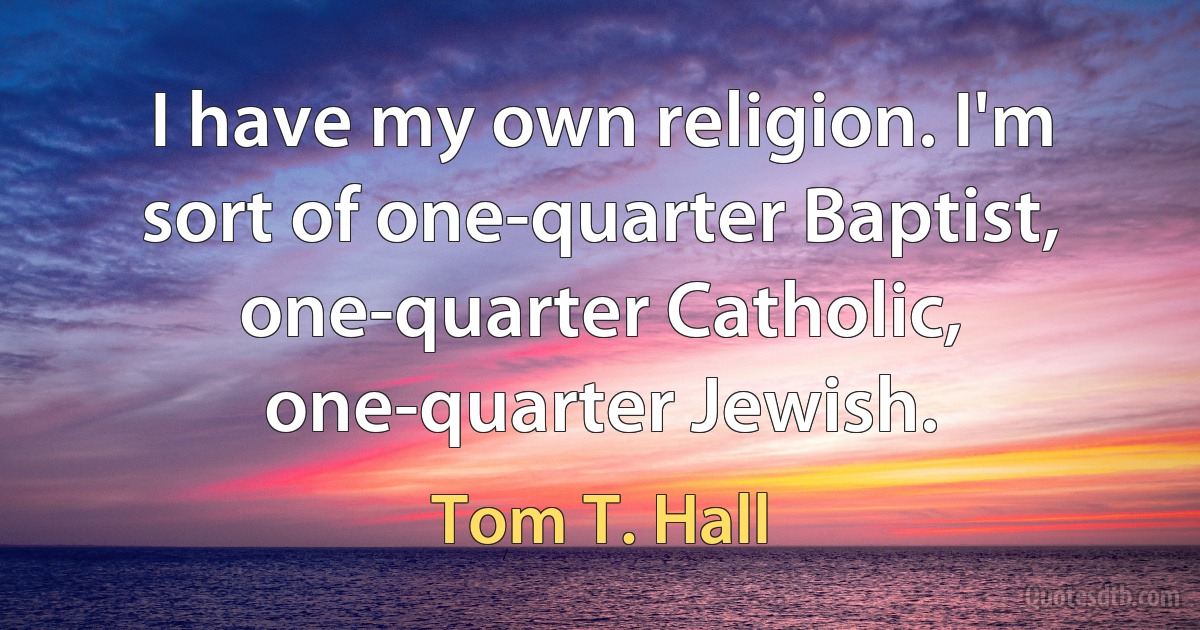 I have my own religion. I'm sort of one-quarter Baptist, one-quarter Catholic, one-quarter Jewish.

Tom T. Hall

Quotesdtb.com